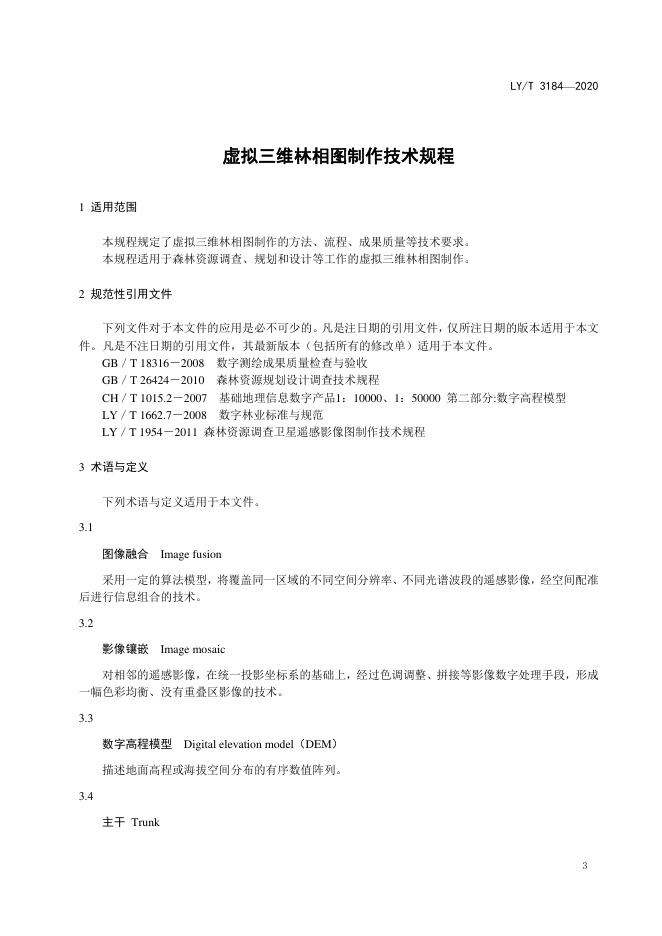 LY/T 3184—2020

虚拟三维林相图制作技术规程

1 适用范围

本规程规定了虚拟三维林相图制作的方法、流程、成果质量等技术要求。
本规程适用于森林资源调查、规划和设计等工作的虚拟三维林相图制作。

2 规范性引用文件

下列文件对于本文件的应用是必不可少的。凡是注日期的引用文件，仅所注日期的版本适用于本文件。凡是不注日期的引用文件，其最新版本（包括所有的修改单）适用于本文件。
GB/T 18316－2008 数字测绘成果质量检查与验收
GB/T 26424－2010 森林资源规划设计调查技术规程
CH/T 1015.2－2007 基础地理信息数字产品1：10000、1：50000 第二部分:数字高程模型
LY/T 1662.7－2008 数字林业标准与规范
LY/T 1954－2011 森林资源调查卫星遥感影像图制作技术规程

3 术语与定义

下列术语与定义适用于本文件。

3.1

图像融合 Image fusion

采用一定的算法模型，将覆盖同一区域的不同空间分辨率、不同光谱波段的遥感影像，经空间配准后进行信息组合的技术。

3.2

影像镶嵌 Image mosaic

对相邻的遥感影像，在统一投影坐标系的基础上，经过色调调整、拼接等影像数字处理手段，形成一幅色彩均衡、没有重叠区影像的技术。

3.3

数字高程模型 Digital elevation model（DEM）

描述地面高程或海拔空间分布的有序数值阵列。

3.4

主干 Trunk

3